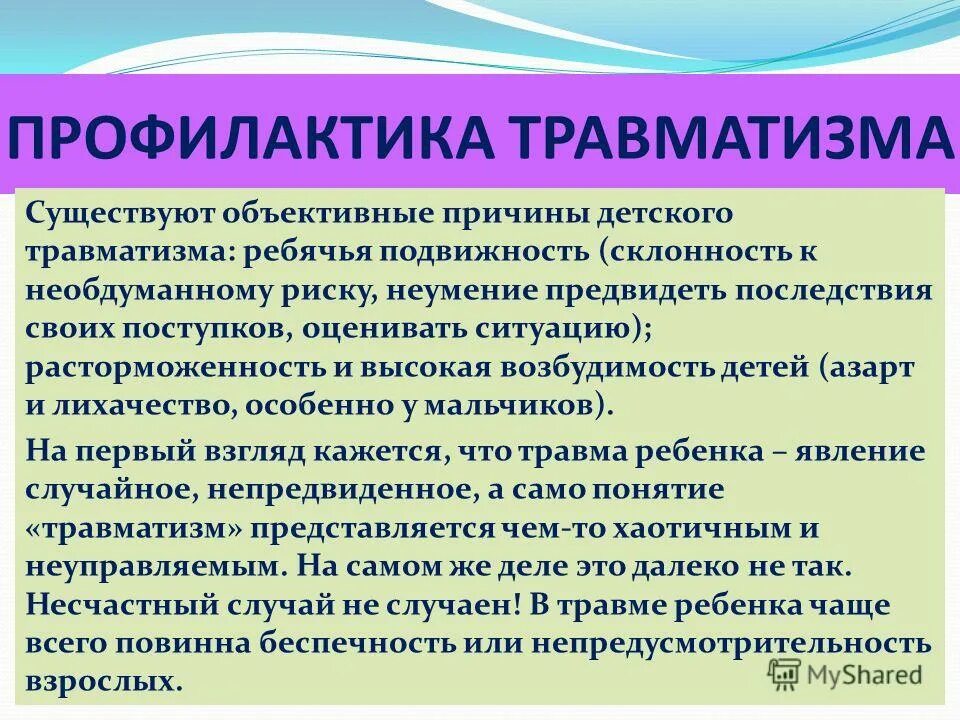 ПРОФИЛАКТИКА ТРАВМАТИЗМА

Существуют объективные причины детского травматизма: ребячья подвижность (склонность к необдуманному риску, неумение предвидеть последствия своих поступков, оценивать ситуацию); расторможенность и высокая возбудимость детей (азарт и лихачество, особенно у мальчиков).

На первый взгляд кажется, что травма ребенка – явление случайное, непредвиденное, а само понятие «травматизм» представляется чем-то хаотичным и неуправляемым. На самом же деле это далеко не так. Несчастный случай не случаен! В травме ребенка чаще всего повинна беспечность или непредусмотрительность взрослых.

MyShared